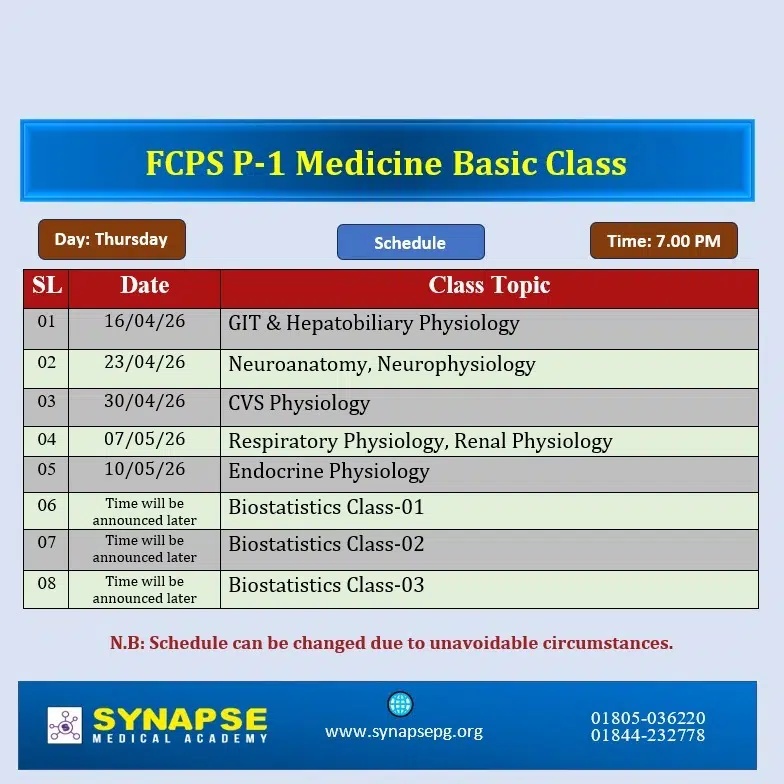 FCPS P-1 Medicine Basic Class

Day: Thursday

Schedule

Time: 7.00 PM

| SL | Date | Class Topic |
|---|---|---|
| 01 | 16/04/26 | GIT & Hepatobiliary Physiology |
| 02 | 23/04/26 | Neuroanatomy, Neurophysiology |
| 03 | 30/04/26 | CVS Physiology |
| 04 | 07/05/26 | Respiratory Physiology, Renal Physiology |
| 05 | 10/05/26 | Endocrine Physiology |
| 06 | Time will be announced later | Biostatistics Class-01 |
| 07 | Time will be announced later | Biostatistics Class-02 |
| 08 | Time will be announced later | Biostatistics Class-03 |

N.B: Schedule can be changed due to unavoidable circumstances.

SYNAPSE
MEDICAL ACADEMY

www.synapsepg.org

01805-036220
01844-232778